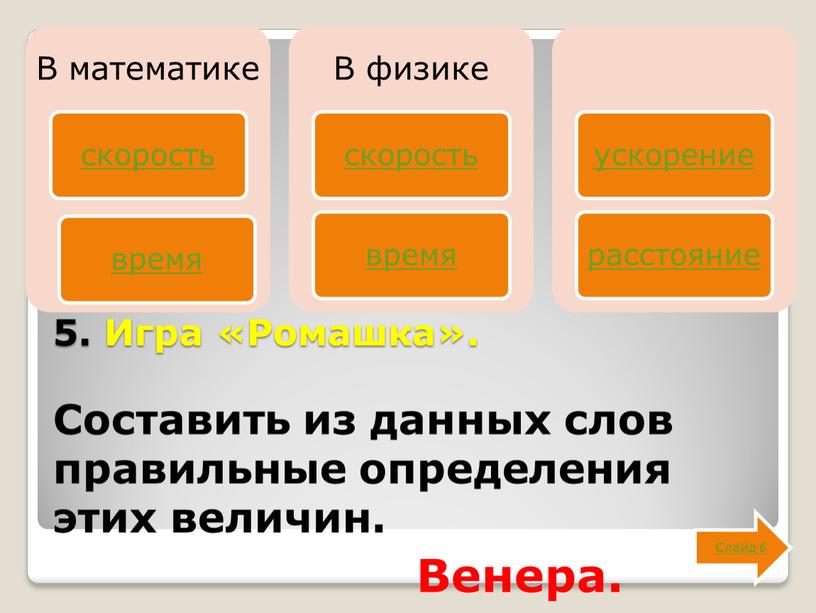 В математике

скорость

время

В физике

скорость

время

ускорение

расстояние

5. Игра «Ромашка».

Составить из данных слов правильные определения этих величин.

Слайд 6

Венера.